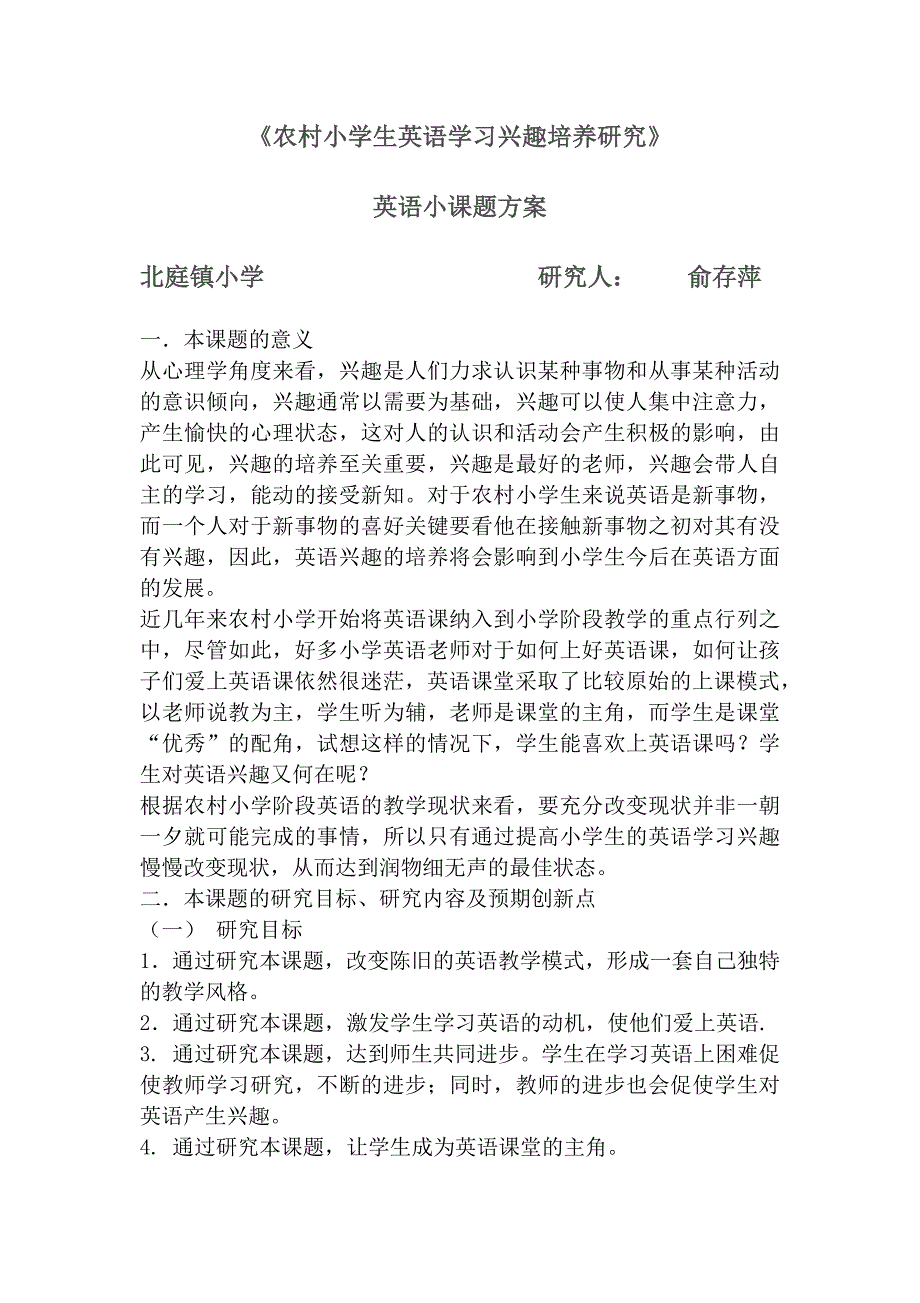 《农村小学生英语学习兴趣培养研究》

英语小课题方案

北庭镇小学　　研究人：　俞存萍

一．本课题的意义
从心理学角度来看，兴趣是人们力求认识某种事物和从事某种活动的意识倾向，兴趣通常以需要为基础，兴趣可以使人集中注意力，产生愉快的心理状态，这对人的认识和活动会产生积极的影响，由此可见，兴趣的培养至关重要，兴趣是最好的老师，兴趣会带人自主的学习，能动的接受新知。对于农村小学生来说英语是新事物，而一个人对于新事物的喜好关键要看他在接触新事物之初对其有没有兴趣，因此，英语兴趣的培养将会影响到小学生今后在英语方面的发展。
近几年来农村小学开始将英语课纳入到小学阶段教学的重点行列之中，尽管如此，好多小学英语老师对于如何上好英语课，如何让孩子们爱上英语课依然很迷茫，英语课堂采取了比较原始的上课模式，以老师说教为主，学生听为辅，老师是课堂的主角，而学生是课堂“优秀”的配角，试想这样的情况下，学生能喜欢上英语课吗？学生对英语兴趣又何在呢？
根据农村小学阶段英语的教学现状来看，要充分改变现状并非一朝一夕就可能完成的事情，所以只有通过提高小学生的英语学习兴趣慢慢改变现状，从而达到润物细无声的最佳状态。
二．本课题的研究目标、研究内容及预期创新点
（一）　研究目标
1．通过研究本课题，改变陈旧的英语教学模式，形成一套自己独特的教学风格。
2．通过研究本课题，激发学生学习英语的动机，使他们爱上英语.
3. 通过研究本课题，达到师生共同进步。学生在学习英语上困难促使教师学习研究，不断的进步；同时，教师的进步也会促使学生对英语产生兴趣。
4. 通过研究本课题，让学生成为英语课堂的主角。